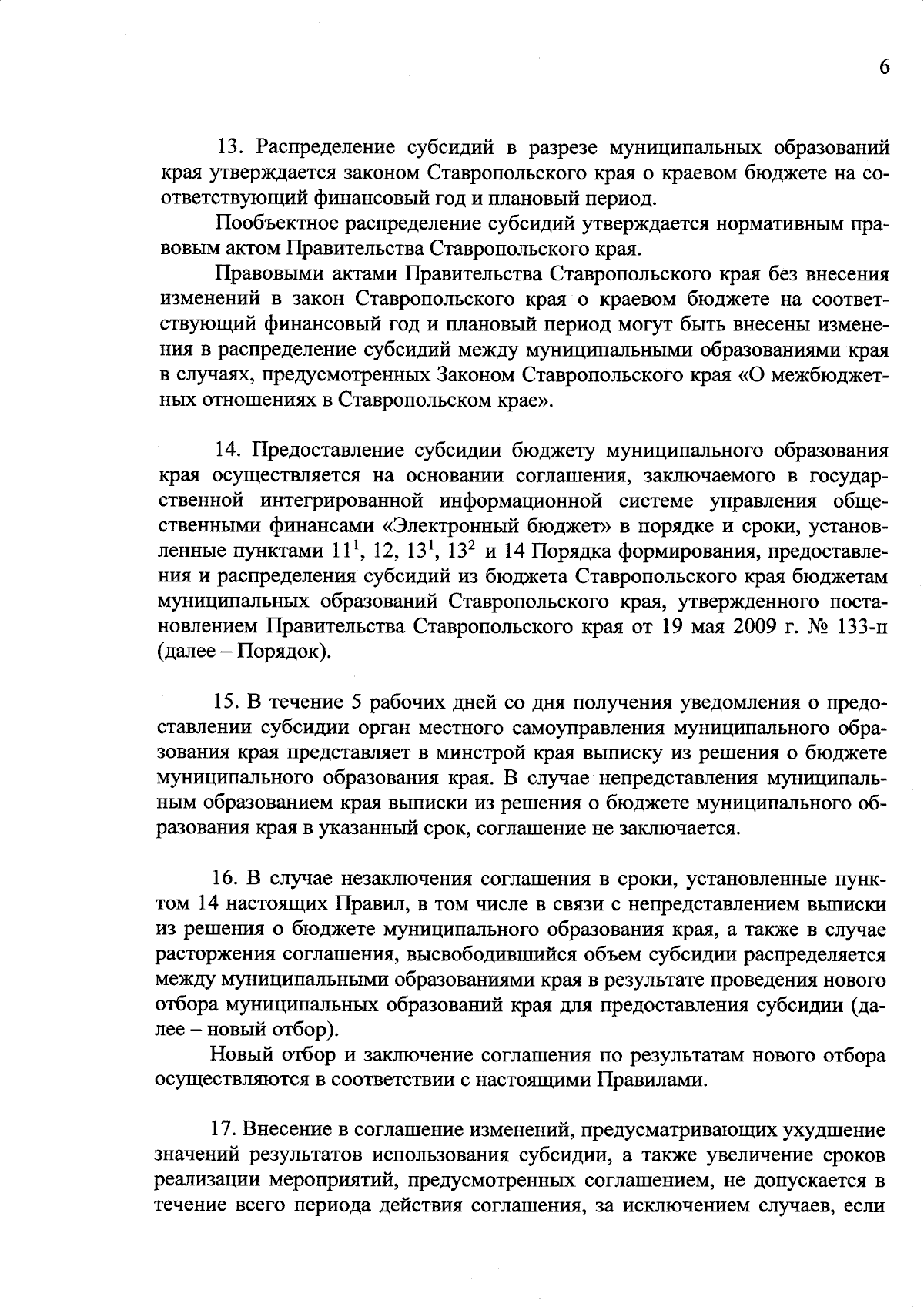 6

13. Распределение субсидий в разрезе муниципальных образований края утверждается законом Ставропольского края о краевом бюджете на соответствующий финансовый год и плановый период.

Пообъектное распределение субсидий утверждается нормативным правовым актом Правительства Ставропольского края.

Правовыми актами Правительства Ставропольского края без внесения изменений в закон Ставропольского края о краевом бюджете на соответствующий финансовый год и плановый период могут быть внесены изменения в распределение субсидий между муниципальными образованиями края в случаях, предусмотренных Законом Ставропольского края «О межбюджетных отношениях в Ставропольском крае».

14. Предоставление субсидии бюджету муниципального образования края осуществляется на основании соглашения, заключаемого в государственной интегрированной информационной системе управления общественными финансами «Электронный бюджет» в порядке и сроки, установленные пунктами $11^1$, 12, $13^1$, $13^2$ и 14 Порядка формирования, предоставления и распределения субсидий из бюджета Ставропольского края бюджетам муниципальных образований Ставропольского края, утвержденного постановлением Правительства Ставропольского края от 19 мая 2009 г. № 133-п (далее – Порядок).

15. В течение 5 рабочих дней со дня получения уведомления о предоставлении субсидии орган местного самоуправления муниципального образования края представляет в минстрой края выписку из решения о бюджете муниципального образования края. В случае непредставления муниципальным образованием края выписки из решения о бюджете муниципального образования края в указанный срок, соглашение не заключается.

16. В случае незаключения соглашения в сроки, установленные пунктом 14 настоящих Правил, в том числе в связи с непредставлением выписки из решения о бюджете муниципального образования края, а также в случае расторжения соглашения, высвободившийся объем субсидии распределяется между муниципальными образованиями края в результате проведения нового отбора муниципальных образований края для предоставления субсидии (далее – новый отбор).

Новый отбор и заключение соглашения по результатам нового отбора осуществляются в соответствии с настоящими Правилами.

17. Внесение в соглашение изменений, предусматривающих ухудшение значений результатов использования субсидии, а также увеличение сроков реализации мероприятий, предусмотренных соглашением, не допускается в течение всего периода действия соглашения, за исключением случаев, если